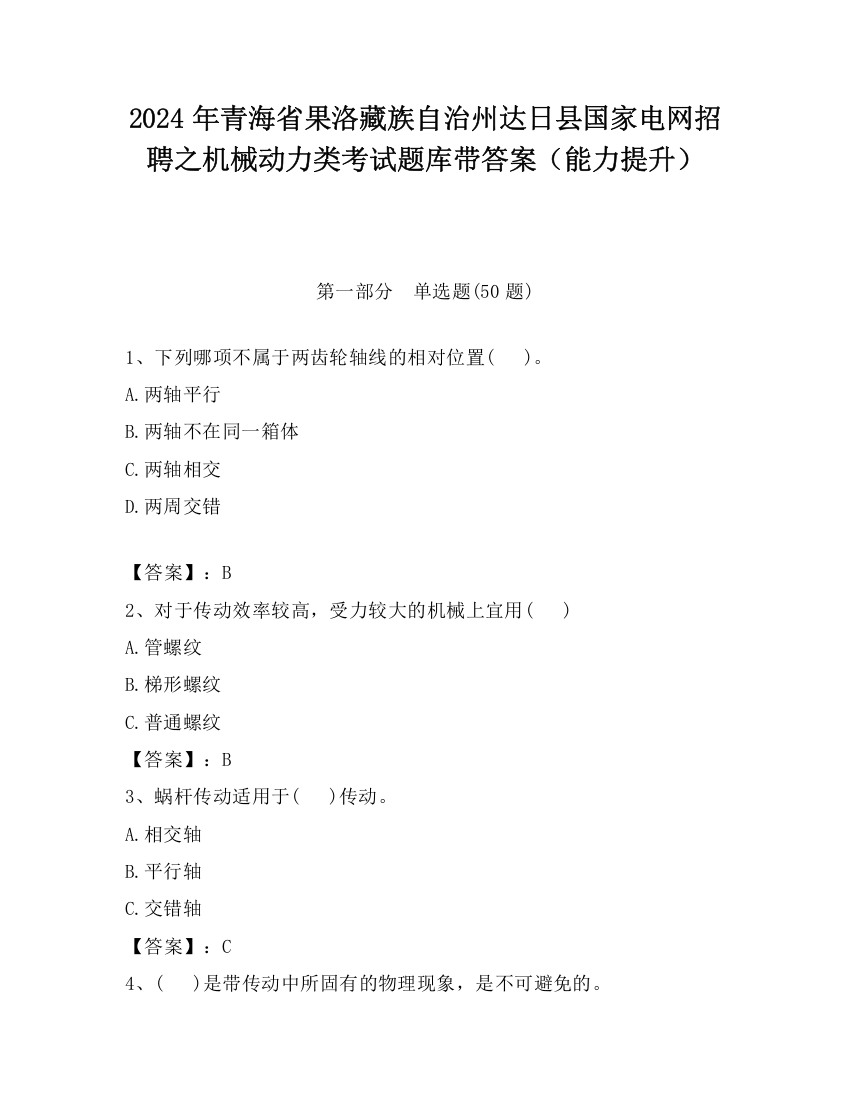 2024 年青海省果洛藏族自治州达日县国家电网招聘之机械动力类考试题库带答案（能力提升）

第一部分　单选题(50 题)

1、下列哪项不属于两齿轮轴线的相对位置(　　)。

A.两轴平行

B.两轴不在同一箱体

C.两轴相交

D.两周交错

【答案】：B

2、对于传动效率较高，受力较大的机械上宜用(　　)

A.管螺纹

B.梯形螺纹

C.普通螺纹

【答案】：B

3、蜗杆传动适用于(　　)传动。

A.相交轴

B.平行轴

C.交错轴

【答案】：C

4、(　　)是带传动中所固有的物理现象，是不可避免的。